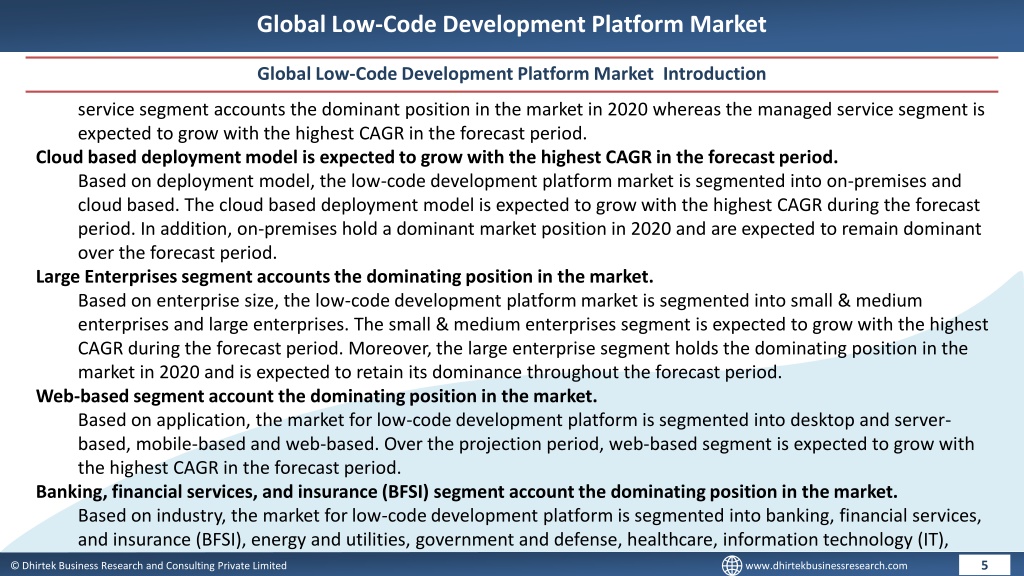 Global Low-Code Development Platform Market

Global Low-Code Development Platform Market Introduction

service segment accounts the dominant position in the market in 2020 whereas the managed service segment is expected to grow with the highest CAGR in the forecast period.

Cloud based deployment model is expected to grow with the highest CAGR in the forecast period.

Based on deployment model, the low-code development platform market is segmented into on-premises and cloud based. The cloud based deployment model is expected to grow with the highest CAGR during the forecast period. In addition, on-premises hold a dominant market position in 2020 and are expected to remain dominant over the forecast period.

Large Enterprises segment accounts the dominating position in the market.

Based on enterprise size, the low-code development platform market is segmented into small & medium enterprises and large enterprises. The small & medium enterprises segment is expected to grow with the highest CAGR during the forecast period. Moreover, the large enterprise segment holds the dominating position in the market in 2020 and is expected to retain its dominance throughout the forecast period.

Web-based segment account the dominating position in the market.

Based on application, the market for low-code development platform is segmented into desktop and server-based, mobile-based and web-based. Over the projection period, web-based segment is expected to grow with the highest CAGR in the forecast period.

Banking, financial services, and insurance (BFSI) segment account the dominating position in the market.

Based on industry, the market for low-code development platform is segmented into banking, financial services, and insurance (BFSI), energy and utilities, government and defense, healthcare, information technology (IT),

© Dhirtek Business Research and Consulting Private Limited

www.dhirtekbusinessresearch.com

5